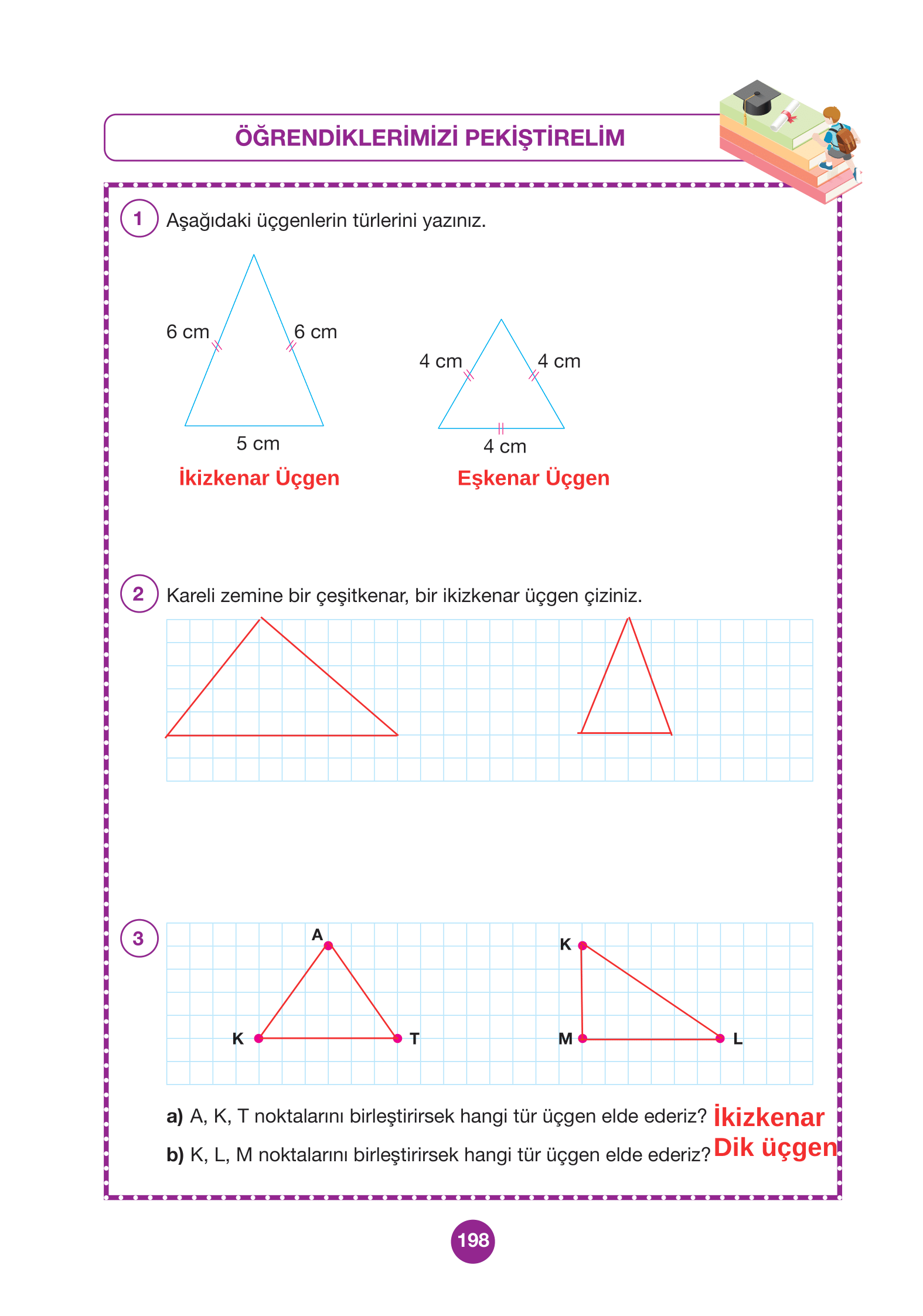 ÖĞRENDİKLERİMİZİ PEKİŞTİRELİM

1 Aşağıdaki üçgenlerin türlerini yazınız.

6 cm
6 cm
5 cm
İkizkenar Üçgen

4 cm
4 cm
4 cm
Eşkenar Üçgen

2 Kareli zemine bir çeşitkenar, bir ikizkenar üçgen çiziniz.

3
A
K
T
K
M
L

a) A, K, T noktalarını birleştirirsek hangi tür üçgen elde ederiz? İkizkenar

b) K, L, M noktalarını birleştirirsek hangi tür üçgen elde ederiz? Dik üçgen

198